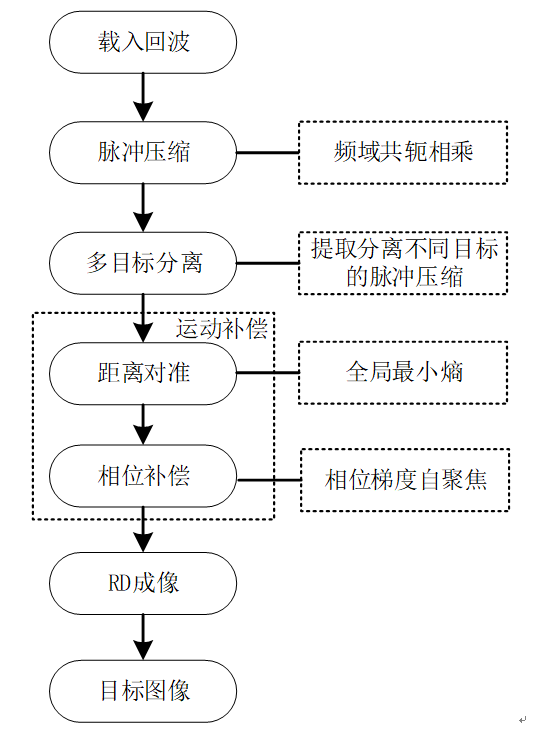 载入回波

脉冲压缩

频域共轭相乘

多目标分离

提取分离不同目标的脉冲压缩

运动补偿

距离对准

全局最小熵

相位补偿

相位梯度自聚焦

RD成像

目标图像